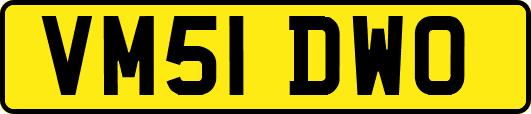 VM51 DWO